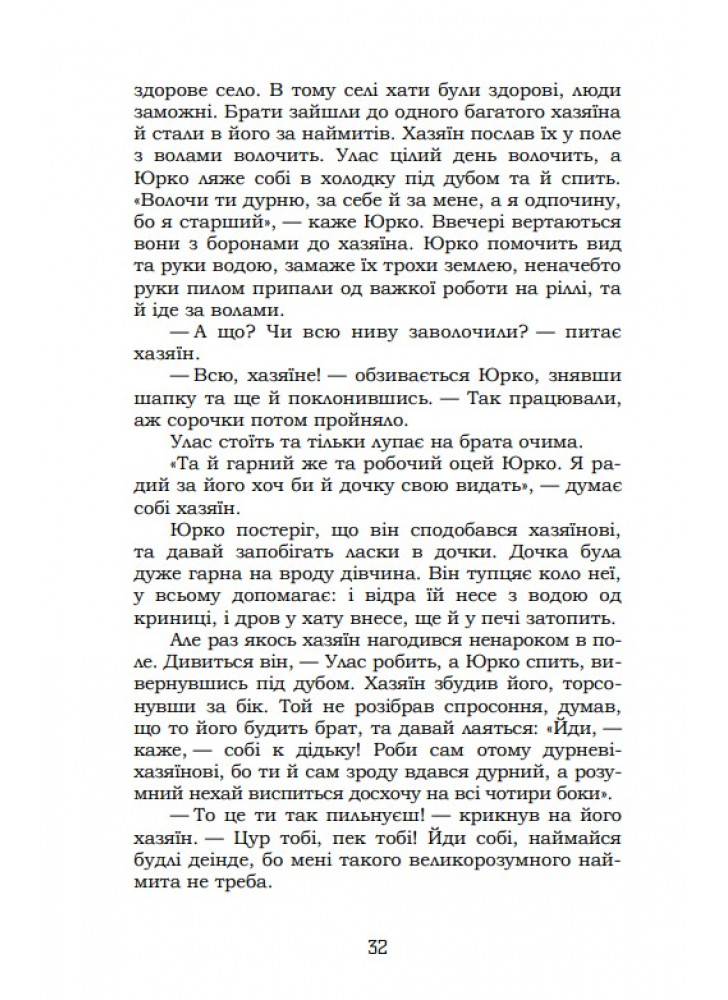 здорове село. В тому селі хати були здорові, люди заможні. Брати зайшли до одного багатого хазяїна й стали в його за наймитів. Хазяїн послав їх у поле з волами волочить. Улас цілий день волочить, а Юрко ляже собі в холодку під дубом та й спить. «Волочи ти дурню, за себе й за мене, а я одпочину, бо я старший», — каже Юрко. Ввечері вертаються вони з боронами до хазяїна. Юрко помочить вид та руки водою, замаже їх трохи землею, неначебто руки пилом припали од важкої роботи на ріллі, та й іде за волами.

— А що? Чи всю ниву заволочили? — питає хазяїн.

— Всю, хазяїне! — обзивається Юрко, знявши шапку та ще й поклонившись. — Так працювали, аж сорочки потом пройняло.

Улас стоїть та тільки лупає на брата очима.

«Та й гарний же та робочий оцей Юрко. Я радий за його хоч би й дочку свою видать», — думає собі хазяїн.

Юрко постеріг, що він сподобався хазяїнові, та давай запобігать ласки в дочки. Дочка була дуже гарна на вроду дівчина. Він тупцяє коло неї, у всьому допомагає: і відра їй несе з водою од криниці, і дров у хату внесе, ще й у печі затопить.

Але раз якось хазяїн нагодився ненароком в поле. Дивиться він, — Улас робить, а Юрко спить, вивернувшись під дубом. Хазяїн збудив його, торсонувши за бік. Той не розібрав спросоння, думав, що то його будить брат, та давай лаяться: «Йди, — каже, — собі к дідьку! Роби сам отому дурневі-хазяїнові, бо ти й сам зроду вдався дурний, а розумний нехай виспиться досхочу на всі чотири боки».

— То це ти так пильнуєш! — крикнув на його хазяїн. — Цур тобі, пек тобі! Йди собі, наймайся будлі деінде, бо мені такого великорозумного наймита не треба.

32